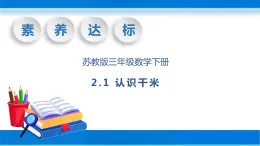 素 养 达 标

苏教版三年级数学下册

2.1 认识千米